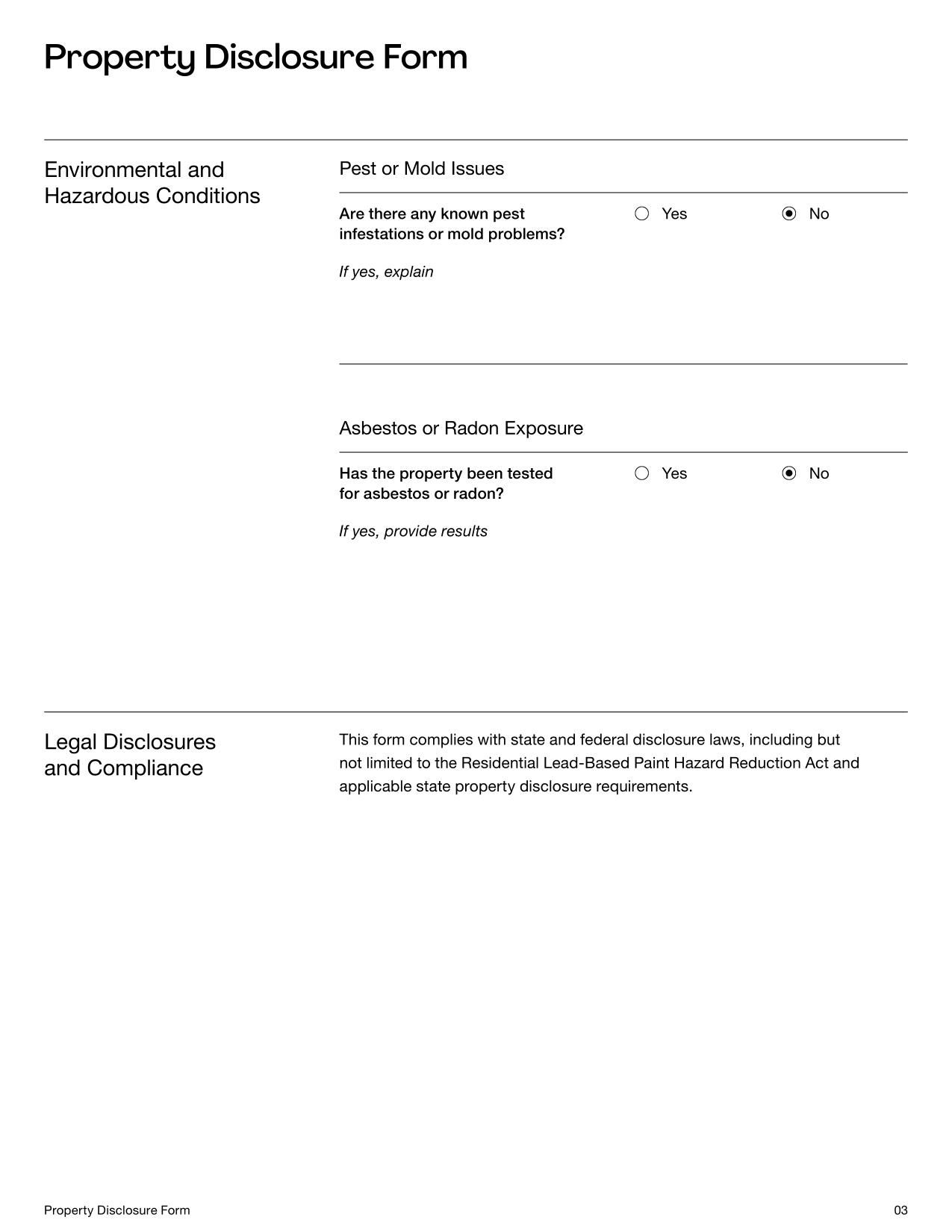 Property Disclosure Form

Environmental and Hazardous Conditions

Pest or Mold Issues

Are there any known pest infestations or mold problems?

○ Yes ◉ No

If yes, explain

Asbestos or Radon Exposure

Has the property been tested for asbestos or radon?

○ Yes ◉ No

If yes, provide results

Legal Disclosures and Compliance

This form complies with state and federal disclosure laws, including but not limited to the Residential Lead-Based Paint Hazard Reduction Act and applicable state property disclosure requirements.

Property Disclosure Form

03